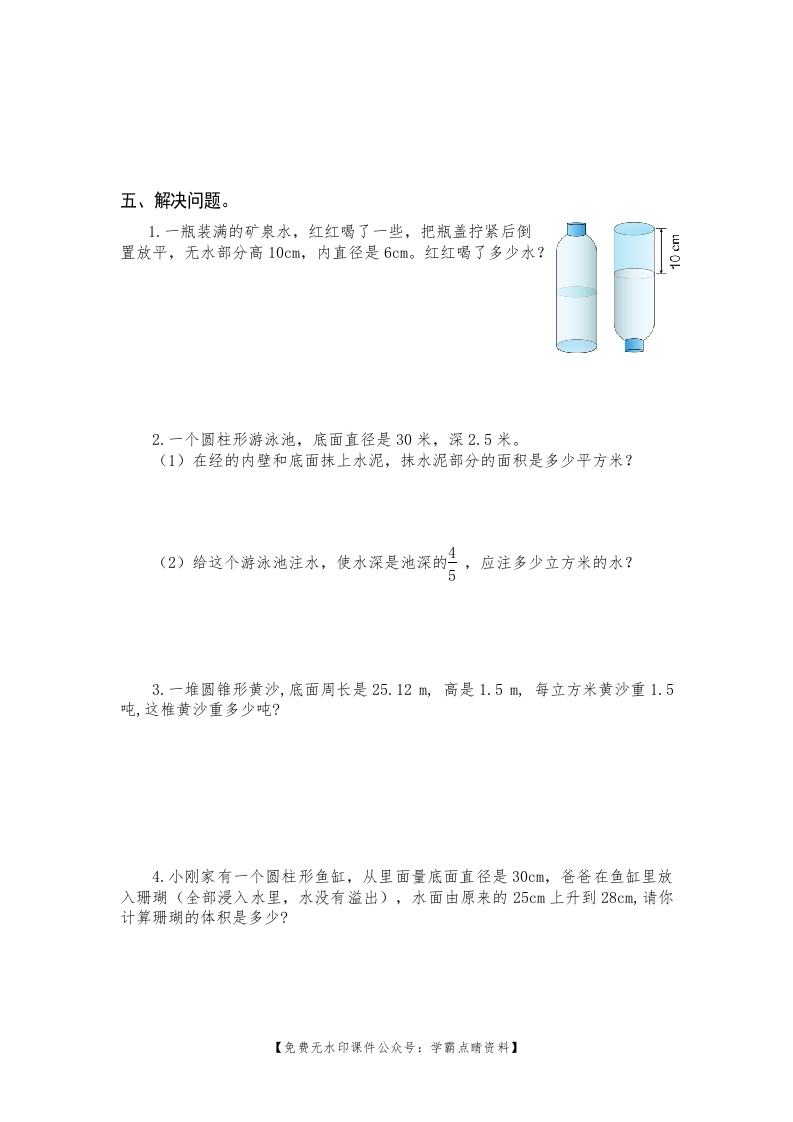 五、解决问题。

1.一瓶装满的矿泉水，红红喝了一些，把瓶盖拧紧后倒置放平，无水部分高10cm，内直径是6cm。红红喝了多少水？

10 cm

2.一个圆柱形游泳池，底面直径是30米，深2.5米。

（1）在经的内壁和底面抹上水泥，抹水泥部分的面积是多少平方米？

（2）给这个游泳池注水，使水深是池深的$\frac{4}{5}$，应注多少立方米的水？

3.一堆圆锥形黄沙,底面周长是25.12 m, 高是1.5 m, 每立方米黄沙重1.5吨,这椎黄沙重多少吨?

4.小刚家有一个圆柱形鱼缸，从里面量底面直径是30cm，爸爸在鱼缸里放入珊瑚（全部浸入水里，水没有溢出），水面由原来的25cm上升到28cm,请你计算珊瑚的体积是多少?

【免费无水印课件公众号：学霸点睛资料】